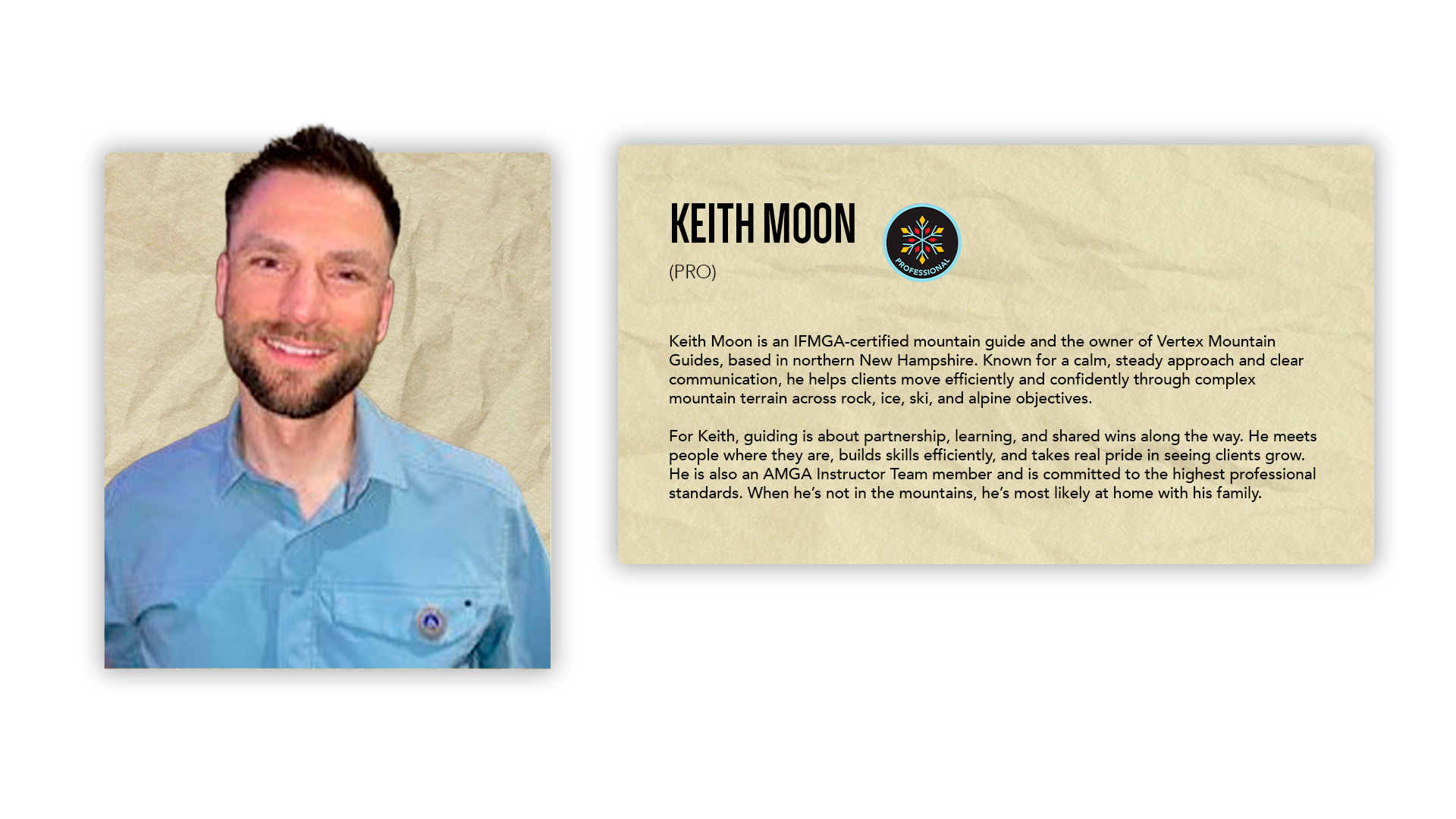 KEITH MOON

(PRO)

PROFESSIONAL

Keith Moon is an IFMGA-certified mountain guide and the owner of Vertex Mountain Guides, based in northern New Hampshire. Known for a calm, steady approach and clear communication, he helps clients move efficiently and confidently through complex mountain terrain across rock, ice, ski, and alpine objectives.

For Keith, guiding is about partnership, learning, and shared wins along the way. He meets people where they are, builds skills efficiently, and takes real pride in seeing clients grow. He is also an AMGA Instructor Team member and is committed to the highest professional standards. When he's not in the mountains, he's most likely at home with his family.